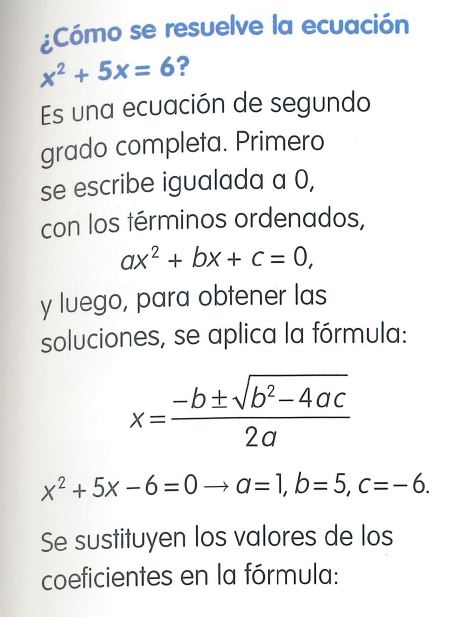 ¿Cómo se resuelve la ecuación $x^2 + 5x = 6$?

Es una ecuación de segundo grado completa. Primero se escribe igualada a 0, con los términos ordenados,

$ax^2 + bx + c = 0$,

y luego, para obtener las soluciones, se aplica la fórmula:

$x = \frac{-b \pm \sqrt{b^2 - 4ac}}{2a}$

$x^2 + 5x - 6 = 0 \rightarrow a = 1, b = 5, c = -6.$

Se sustituyen los valores de los coeficientes en la fórmula: